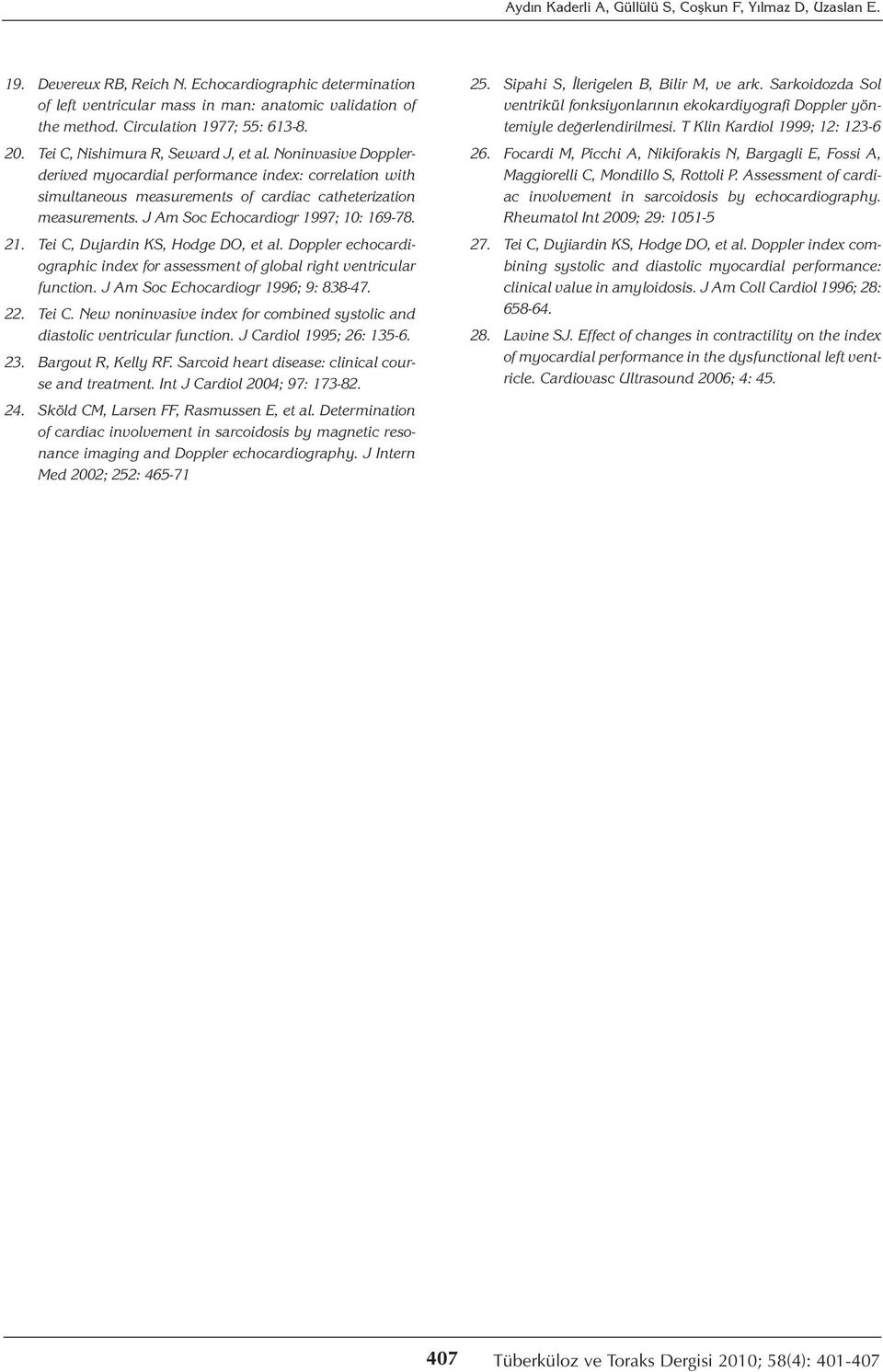 Aydın Kaderli A, Güllülü S, Coşkun F, Yılmaz D, Uzaslan E.

19. Devereux RB, Reich N. Echocardiographic determination of left ventricular mass in man: anatomic validation of the method. Circulation 1977; 55: 613-8.

20. Tei C, Nishimura R, Seward J, et al. Noninvasive Doppler-derived myocardial performance index: correlation with simultaneous measurements of cardiac catheterization measurements. J Am Soc Echocardiogr 1997; 10: 169-78.

21. Tei C, Dujardin KS, Hodge DO, et al. Doppler echocardiographic index for assessment of global right ventricular function. J Am Soc Echocardiogr 1996; 9: 838-47.

22. Tei C. New noninvasive index for combined systolic and diastolic ventricular function. J Cardiol 1995; 26: 135-6.

23. Bargout R, Kelly RF. Sarcoid heart disease: clinical course and treatment. Int J Cardiol 2004; 97: 173-82.

24. Sköld CM, Larsen FF, Rasmussen E, et al. Determination of cardiac involvement in sarcoidosis by magnetic resonance imaging and Doppler echocardiography. J Intern Med 2002; 252: 465-71

25. Sipahi S, İlerigelen B, Bilir M, ve ark. Sarkoidozda Sol ventrikül fonksiyonlarının ekokardiyografi Doppler yöntemiyle değerlendirilmesi. T Klin Kardiol 1999; 12: 123-6

26. Focardi M, Picchi A, Nikiforakis N, Bargagli E, Fossi A, Maggiorelli C, Mondillo S, Rottoli P. Assessment of cardiac involvement in sarcoidosis by echocardiography. Rheumatol Int 2009; 29: 1051-5

27. Tei C, Dujiardin KS, Hodge DO, et al. Doppler index combining systolic and diastolic myocardial performance: clinical value in amyloidosis. J Am Coll Cardiol 1996; 28: 658-64.

28. Lavine SJ. Effect of changes in contractility on the index of myocardial performance in the dysfunctional left ventricle. Cardiovasc Ultrasound 2006; 4: 45.

407 Tüberküloz ve Toraks Dergisi 2010; 58(4): 401-407